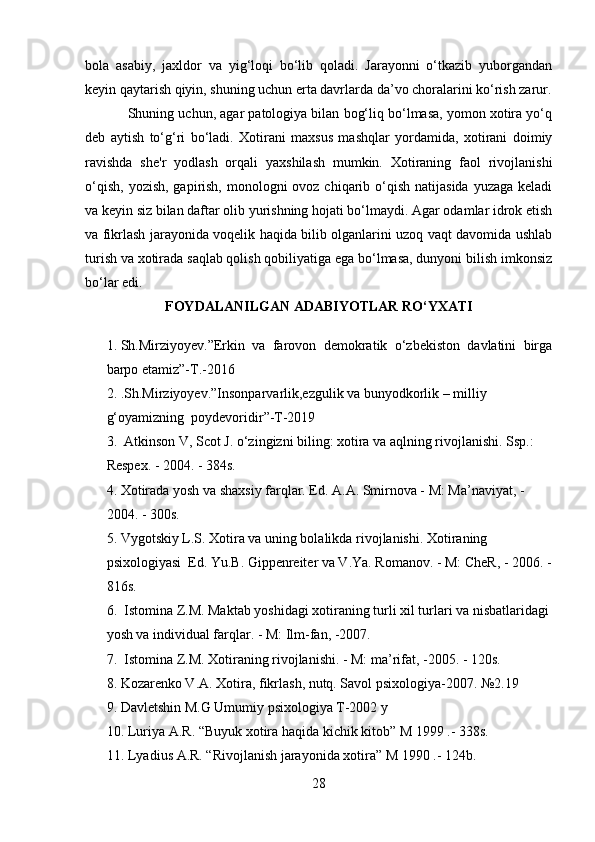 bola asabiy, jaxldor va yig‘loqi bo‘lib qoladi. Jarayonni o‘tkazib yuborgandan keyin qaytarish qiyin, shuning uchun erta davrlarda da’vo choralarini ko‘rish zarur.

Shuning uchun, agar patologiya bilan bog‘liq bo‘lmasa, yomon xotira yo‘q deb aytish to‘g‘ri bo‘ladi. Xotirani maxsus mashqlar yordamida, xotirani doimiy ravishda she'r yodlash orqali yaxshilash mumkin. Xotiraning faol rivojlanishi o‘qish, yozish, gapirish, monologni ovoz chiqarib o‘qish natijasida yuzaga keladi va keyin siz bilan daftar olib yurishning hojati bo‘lmaydi. Agar odamlar idrok etish va fikrlash jarayonida voqelik haqida bilib olganlarini uzoq vaqt davomida ushlab turish va xotirada saqlab qolish qobiliyatiga ega bo‘lmasa, dunyoni bilish imkonsiz bo‘lar edi.

FOYDALANILGAN ADABIYOTLAR RO‘YXATI

1. Sh.Mirziyoyev.”Erkin va farovon demokratik o‘zbekiston davlatini birga barpo etamiz”-T.-2016
2. .Sh.Mirziyoyev.”Insonparvarlik,ezgulik va bunyodkorlik – milliy g‘oyamizning poydevoridir”-T-2019
3. Atkinson V, Scot J. o‘zingizni biling: xotira va aqlning rivojlanishi. Ssp.: Respex. - 2004. - 384s.
4. Xotirada yosh va shaxsiy farqlar. Ed. A.A. Smirnova - M: Ma’naviyat, - 2004. - 300s.
5. Vygotskiy L.S. Xotira va uning bolalikda rivojlanishi. Xotiraning psixologiyasi Ed. Yu.B. Gippenreiter va V.Ya. Romanov. - M: CheR, - 2006. - 816s.
6. Istomina Z.M. Maktab yoshidagi xotiraning turli xil turlari va nisbatlaridagi yosh va individual farqlar. - M: Ilm-fan, -2007.
7. Istomina Z.M. Xotiraning rivojlanishi. - M: ma’rifat, -2005. - 120s.
8. Kozarenko V.A. Xotira, fikrlash, nutq. Savol psixologiya-2007. №2.19
9. Davletshin M.G Umumiy psixologiya T-2002 y
10. Luriya A.R. “Buyuk xotira haqida kichik kitob” M 1999 .- 338s.
11. Lyadius A.R. “Rivojlanish jarayonida xotira” M 1990 .- 124b.
28